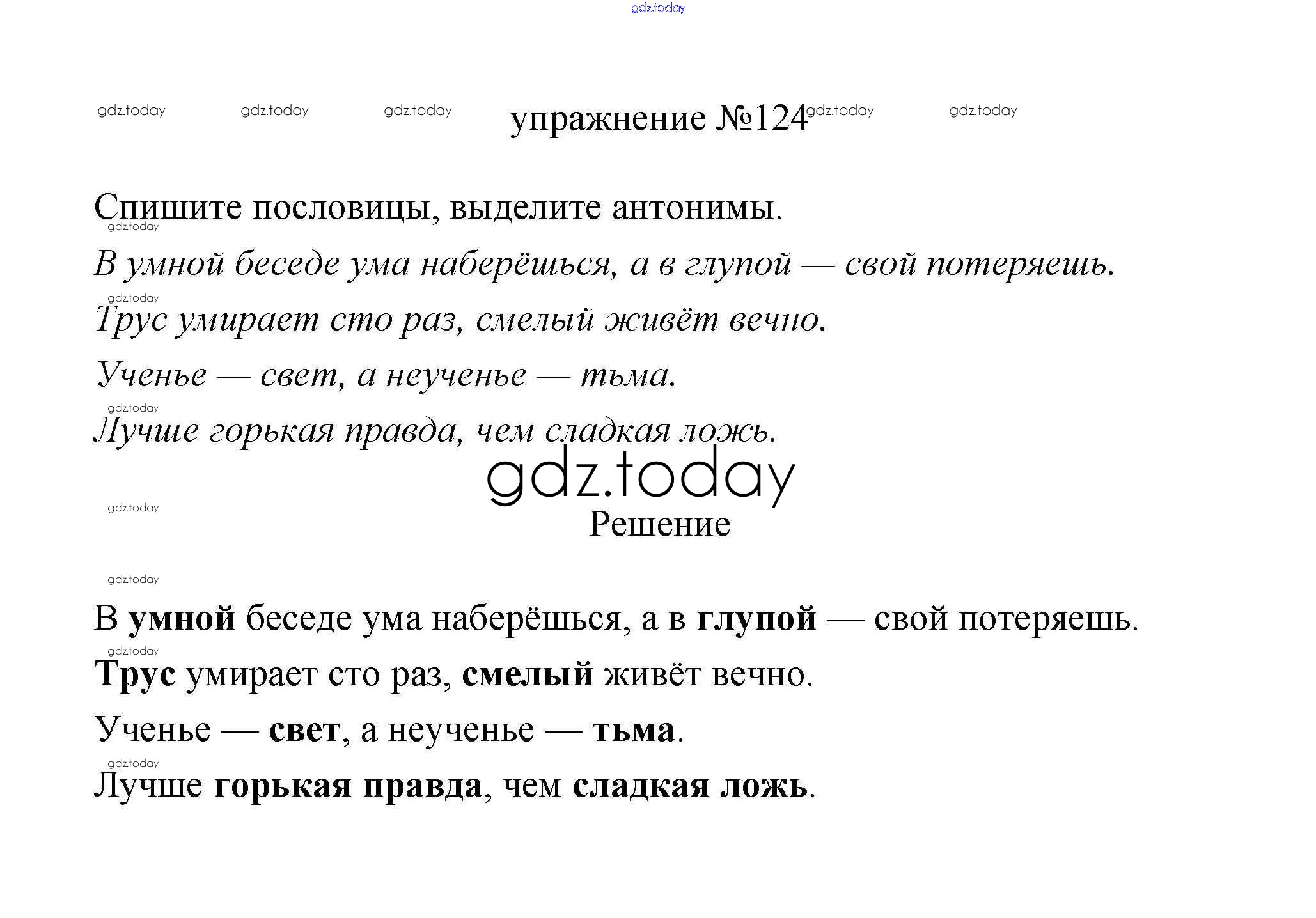 gdz.today

gdz.today gdz.today gdz.today упражнение №124 gdz.today gdz.today

Спишите пословицы, выделите антонимы.
gdz.today
В умной беседе ума наберёшься, а в глупой — свой потеряешь.
gdz.today
Трус умирает сто раз, смелый живёт вечно.
Ученье — свет, а неученье — тьма.
gdz.today
Лучше горькая правда, чем сладкая ложь.

gdz.today
gdz.today
Решение

gdz.today

В умной беседе ума наберёшься, а в глупой — свой потеряешь.
gdz.today
Трус умирает сто раз, смелый живёт вечно.
Ученье — свет, а неученье — тьма.
gdz.today
Лучше горькая правда, чем сладкая ложь.